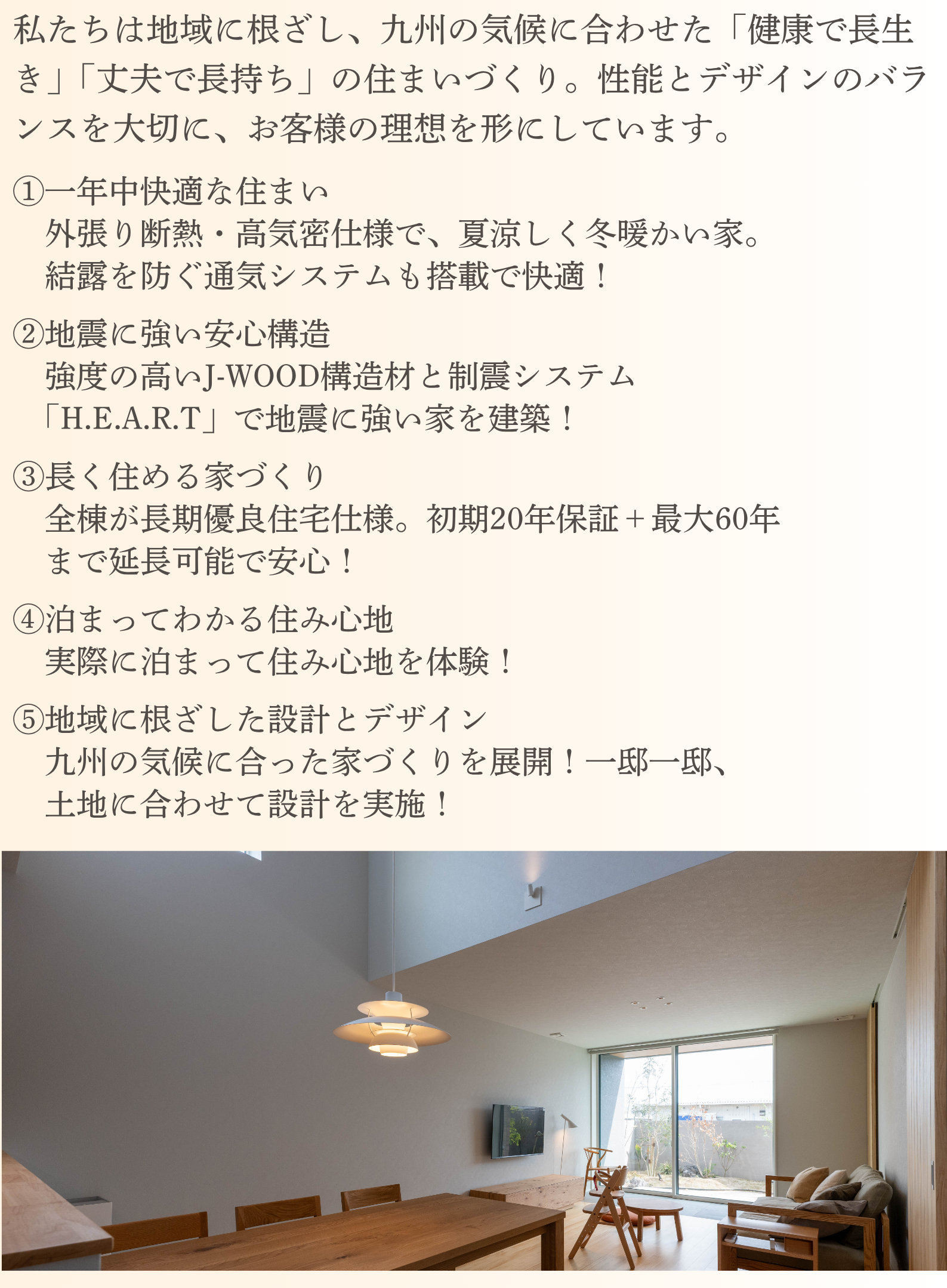 私たちは地域に根ざし、九州の気候に合わせた「健康で長生き」「丈夫で長持ち」の住まいづくり。性能とデザインのバランスを大切に、お客様の理想を形にしています。

①一年中快適な住まい
外張り断熱・高気密仕様で、夏涼しく冬暖かい家。
結露を防ぐ通気システムも搭載で快適！

②地震に強い安心構造
強度の高いJ-WOOD構造材と制震システム
「H.E.A.R.T」で地震に強い家を建築！

③長く住める家づくり
全棟が長期優良住宅仕様。初期20年保証＋最大60年
まで延長可能で安心！

④泊まってわかる住み心地
実際に泊まって住み心地を体験！

⑤地域に根ざした設計とデザイン
九州の気候に合った家づくりを展開！一邸一邸、
土地に合わせて設計を実施！